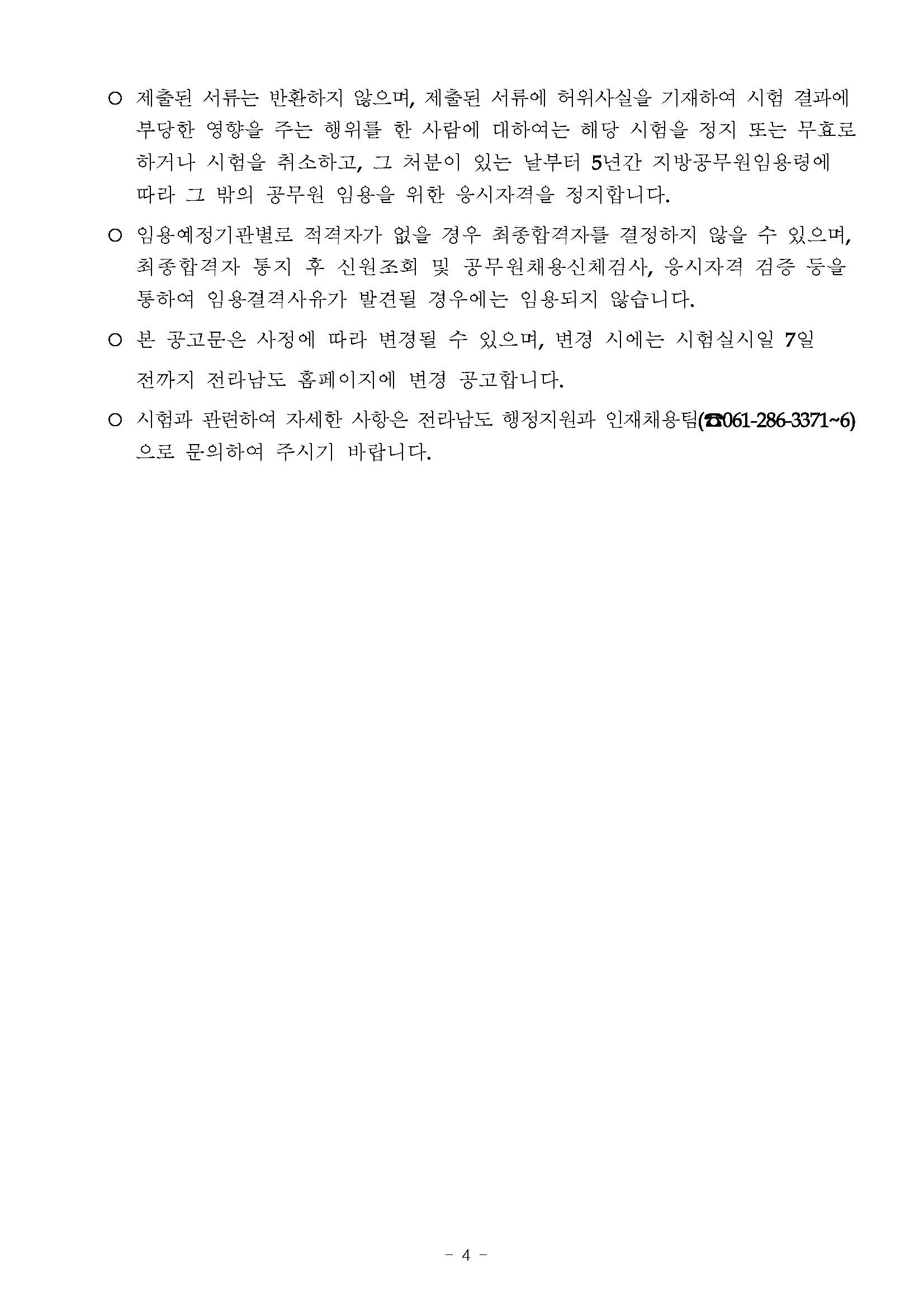 ○ 제출된 서류는 반환하지 않으며, 제출된 서류에 허위사실을 기재하여 시험 결과에 부당한 영향을 주는 행위를 한 사람에 대하여는 해당 시험을 정지 또는 무효로 하거나 시험을 취소하고, 그 처분이 있는 날부터 5년간 지방공무원임용령에 따라 그 밖의 공무원 임용을 위한 응시자격을 정지합니다.

○ 임용예정기관별로 적격자가 없을 경우 최종합격자를 결정하지 않을 수 있으며, 최종합격자 통지 후 신원조회 및 공무원채용신체검사, 응시자격 검증 등을 통하여 임용결격사유가 발견될 경우에는 임용되지 않습니다.

○ 본 공고문은 사정에 따라 변경될 수 있으며, 변경 시에는 시험실시일 7일 전까지 전라남도 홈페이지에 변경 공고합니다.

○ 시험과 관련하여 자세한 사항은 전라남도 행정지원과 인재채용팀(☎061-286-3371~6)으로 문의하여 주시기 바랍니다.

- 4 -